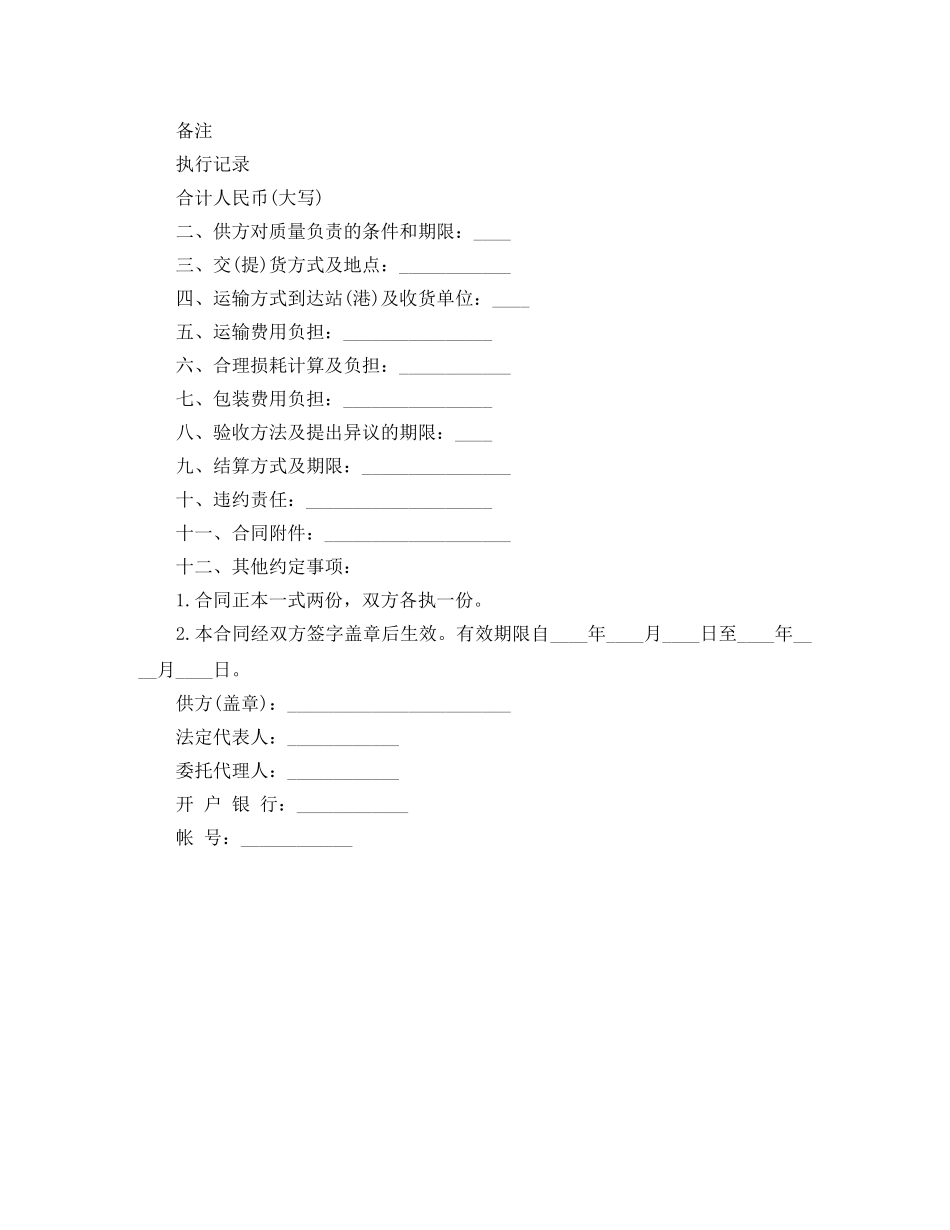 备注

执行记录

合计人民币(大写)

二、供方对质量负责的条件和期限：____

三、交(提)货方式及地点：____________

四、运输方式到达站(港)及收货单位：____

五、运输费用负担：________________

六、合理损耗计算及负担：____________

七、包装费用负担：________________

八、验收方法及提出异议的期限：____

九、结算方式及期限：________________

十、违约责任：____________________

十一、合同附件：____________________

十二、其他约定事项：

1.合同正本一式两份，双方各执一份。

2.本合同经双方签字盖章后生效。有效期限自____年____月____日至____年____月____日。

供方(盖章)：________________________

法定代表人：____________

委托代理人：____________

开 户 银 行：____________

帐 号：____________